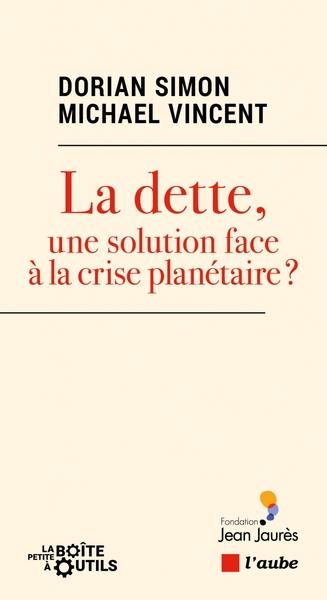 DORIAN SIMON
MICHAEL VINCENT

La dette,
une solution face à la crise planétaire ?

LA PETITE BOÎTE À OUTILS

Fondation Jean Jaurès

l'aube